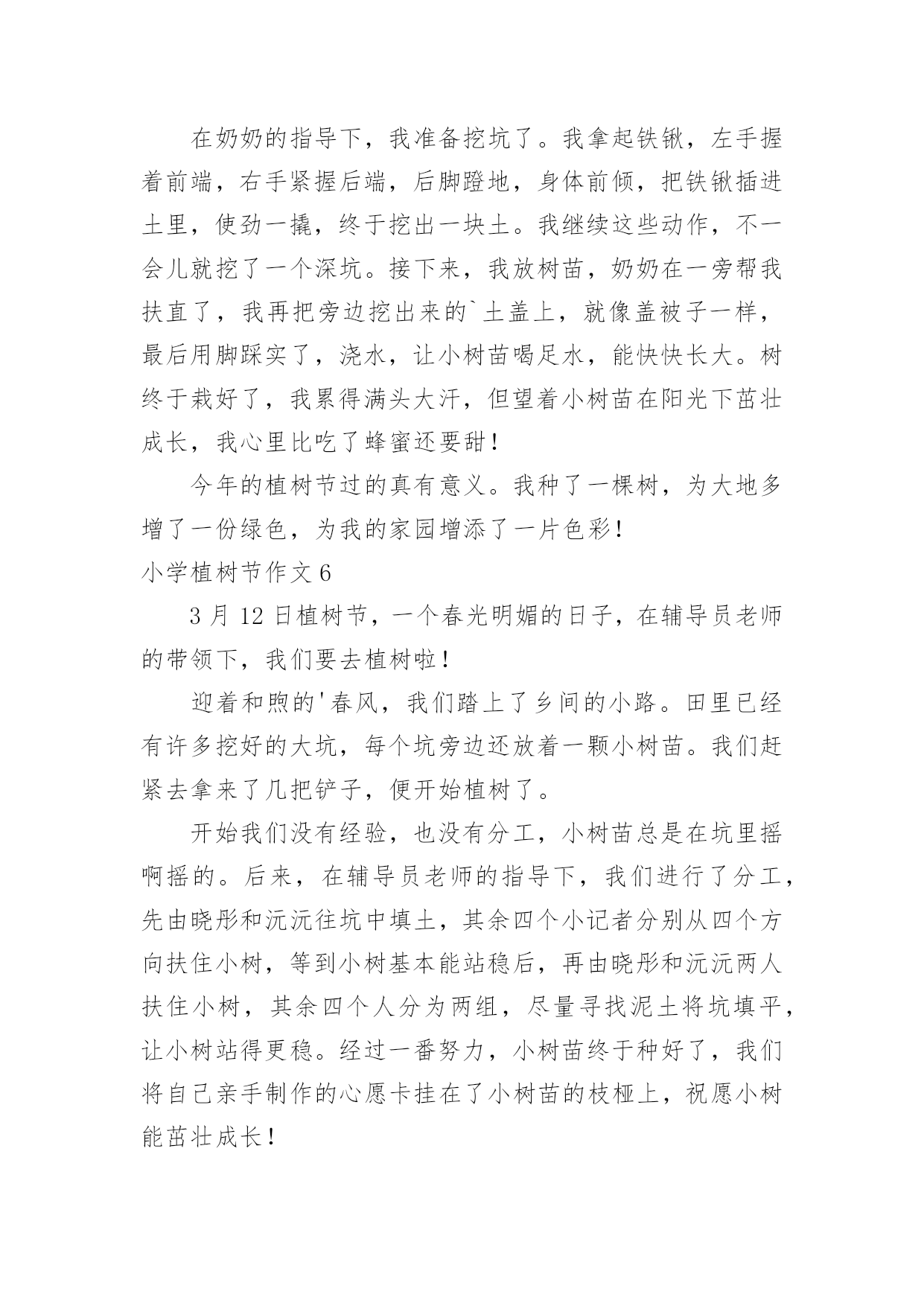 在奶奶的指导下，我准备挖坑了。我拿起铁锹，左手握着前端，右手紧握后端，后脚蹬地，身体前倾，把铁锹插进土里，使劲一撬，终于挖出一块土。我继续这些动作，不一会儿就挖了一个深坑。接下来，我放树苗，奶奶在一旁帮我扶直了，我再把旁边挖出来的`土盖上，就像盖被子一样，最后用脚踩实了，浇水，让小树苗喝足水，能快快长大。树终于栽好了，我累得满头大汗，但望着小树苗在阳光下茁壮成长，我心里比吃了蜂蜜还要甜！

今年的植树节过的真有意义。我种了一棵树，为大地多增了一份绿色，为我的家园增添了一片色彩！

小学植树节作文 6

3 月 12 日植树节，一个春光明媚的日子，在辅导员老师的带领下，我们要去植树啦！

迎着和煦的'春风，我们踏上了乡间的小路。田里已经有许多挖好的大坑，每个坑旁边还放着一颗小树苗。我们赶紧去拿来了几把铲子，便开始植树了。

开始我们没有经验，也没有分工，小树苗总是在坑里摇啊摇的。后来，在辅导员老师的指导下，我们进行了分工，先由晓彤和沅沅往坑中填土，其余四个小记者分别从四个方向扶住小树，等到小树基本能站稳后，再由晓彤和沅沅两人扶住小树，其余四个人分为两组，尽量寻找泥土将坑填平，让小树站得更稳。经过一番努力，小树苗终于种好了，我们将自己亲手制作的心愿卡挂在了小树苗的枝桠上，祝愿小树能茁壮成长！